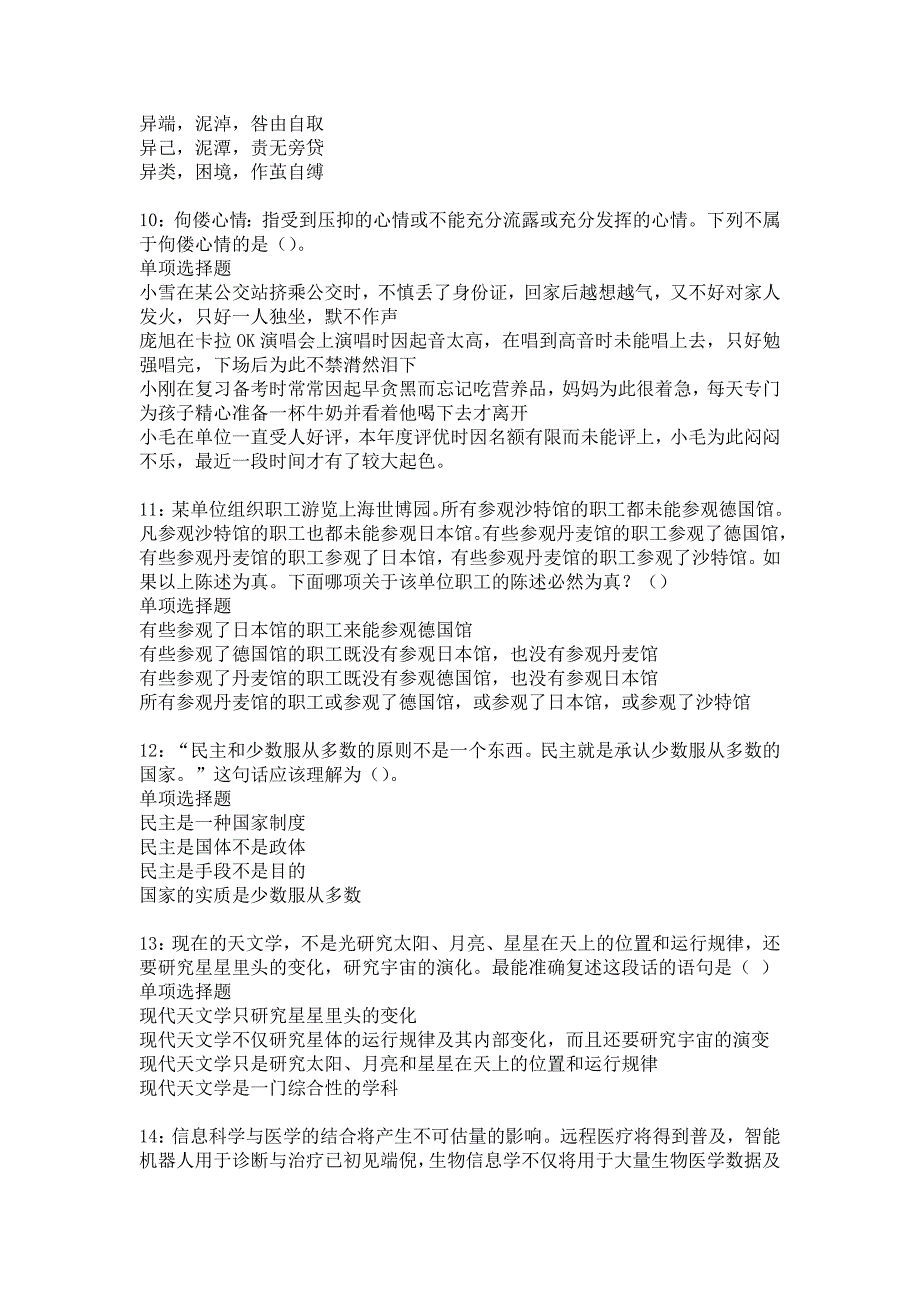 异端，泥淖，咎由自取
异己，泥潭，责无旁贷
异类，困境，作茧自缚

10：佝偻心情：指受到压抑的心情或不能充分流露或充分发挥的心情。下列不属于佝偻心情的是（）。
单项选择题
小雪在某公交站挤乘公交时，不慎丢了身份证，回家后越想越气，又不好对家人发火，只好一人独坐，默不作声
庞旭在卡拉 OK 演唱会上演唱时因起音太高，在唱到高音时未能唱上去，只好勉强唱完，下场后为此不禁潸然泪下
小刚在复习备考时常常因起早贪黑而忘记吃营养品，妈妈为此很着急，每天专门为孩子精心准备一杯牛奶并看着他喝下去才离开
小毛在单位一直受人好评，本年度评优时因名额有限而未能评上，小毛为此闷闷不乐，最近一段时间才有了较大起色。

11：某单位组织职工游览上海世博园。所有参观沙特馆的职工都未能参观德国馆。凡参观沙特馆的职工也都未能参观日本馆。有些参观丹麦馆的职工参观了德国馆，有些参观丹麦馆的职工参观了日本馆，有些参观丹麦馆的职工参观了沙特馆。如果以上陈述为真。下面哪项关于该单位职工的陈述必然为真？（）
单项选择题
有些参观了日本馆的职工来能参观德国馆
有些参观了德国馆的职工既没有参观日本馆，也没有参观丹麦馆
有些参观了丹麦馆的职工既没有参观德国馆，也没有参观日本馆
所有参观丹麦馆的职工或参观了德国馆，或参观了日本馆，或参观了沙特馆

12：“民主和少数服从多数的原则不是一个东西。民主就是承认少数服从多数的国家。”这句话应该理解为（）。
单项选择题
民主是一种国家制度
民主是国体不是政体
民主是手段不是目的
国家的实质是少数服从多数

13：现在的天文学，不是光研究太阳、月亮、星星在天上的位置和运行规律，还要研究星星里头的变化，研究宇宙的演化。最能准确复述这段话的语句是（ ）
单项选择题
现代天文学只研究星星里头的变化
现代天文学不仅研究星体的运行规律及其内部变化，而且还要研究宇宙的演变
现代天文学只是研究太阳、月亮和星星在天上的位置和运行规律
现代天文学是一门综合性的学科

14：信息科学与医学的结合将产生不可估量的影响。远程医疗将得到普及，智能机器人用于诊断与治疗已初见端倪，生物信息学不仅将用于大量生物医学数据及